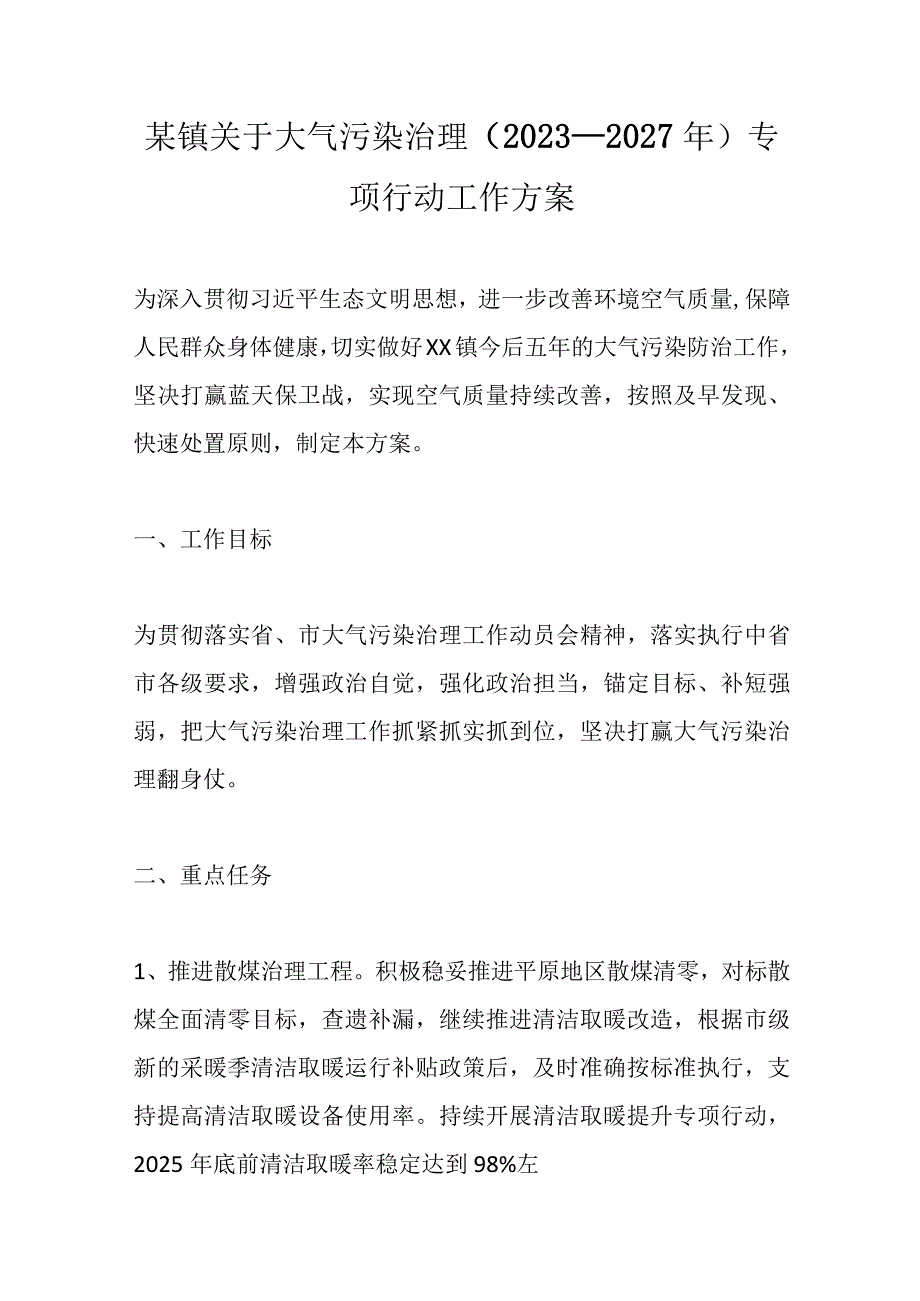 某镇关于大气污染治理（2023—2027年）专项行动工作方案

为深入贯彻习近平生态文明思想，进一步改善环境空气质量，保障人民群众身体健康，切实做好XX镇今后五年的大气污染防治工作，坚决打赢蓝天保卫战，实现空气质量持续改善，按照及早发现、快速处置原则，制定本方案。

一、工作目标

为贯彻落实省、市大气污染治理工作动员会精神，落实执行中省市各级要求，增强政治自觉，强化政治担当，锚定目标、补短强弱，把大气污染治理工作抓紧抓实抓到位，坚决打赢大气污染治理翻身仗。

二、重点任务

1、推进散煤治理工程。积极稳妥推进平原地区散煤清零，对标散煤全面清零目标，查遗补漏，继续推进清洁取暖改造，根据市级新的采暖季清洁取暖运行补贴政策后，及时准确按标准执行，支持提高清洁取暖设备使用率。持续开展清洁取暖提升专项行动，2025年底前清洁取暖率稳定达到98%左